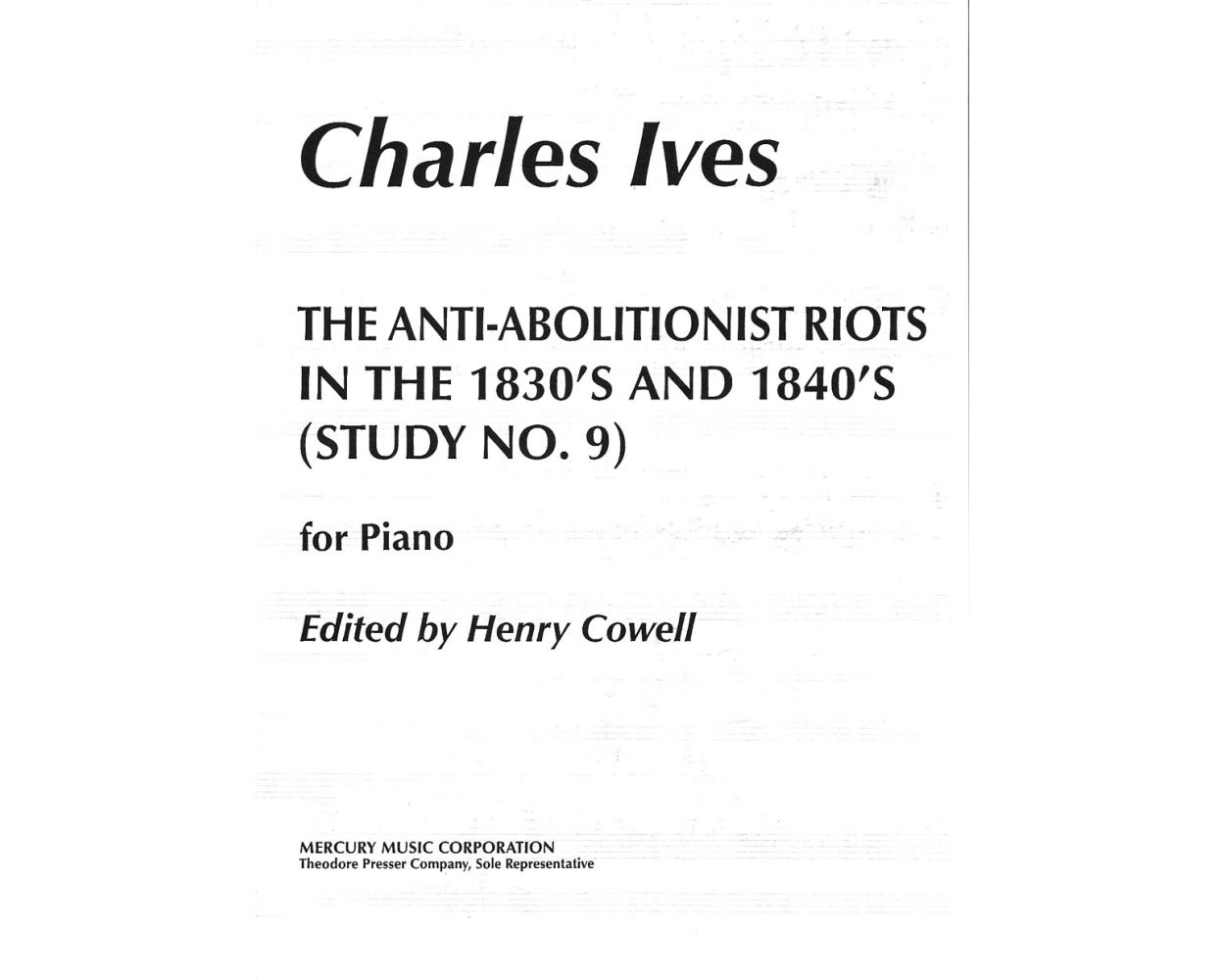 Charles Ives

THE ANTI-ABOLITIONIST RIOTS IN THE 1830'S AND 1840'S (STUDY NO. 9)

for Piano

Edited by Henry Cowell

MERCURY MUSIC CORPORATION
Theodore Presser Company, Sole Representative